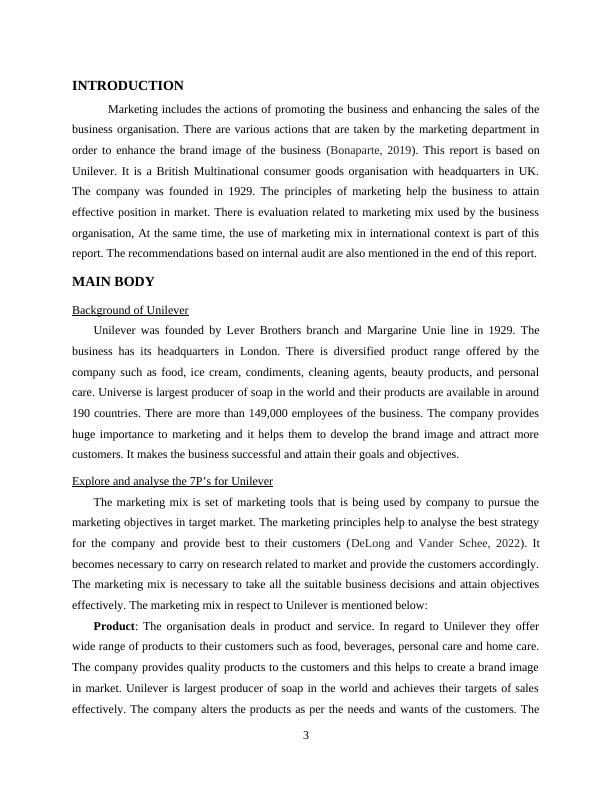 INTRODUCTION

Marketing includes the actions of promoting the business and enhancing the sales of the business organisation. There are various actions that are taken by the marketing department in order to enhance the brand image of the business (Bonaparte, 2019). This report is based on Unilever. It is a British Multinational consumer goods organisation with headquarters in UK. The company was founded in 1929. The principles of marketing help the business to attain effective position in market. There is evaluation related to marketing mix used by the business organisation, At the same time, the use of marketing mix in international context is part of this report. The recommendations based on internal audit are also mentioned in the end of this report.

MAIN BODY

Background of Unilever

Unilever was founded by Lever Brothers branch and Margarine Unie line in 1929. The business has its headquarters in London. There is diversified product range offered by the company such as food, ice cream, condiments, cleaning agents, beauty products, and personal care. Universe is largest producer of soap in the world and their products are available in around 190 countries. There are more than 149,000 employees of the business. The company provides huge importance to marketing and it helps them to develop the brand image and attract more customers. It makes the business successful and attain their goals and objectives.

Explore and analyse the 7P's for Unilever

The marketing mix is set of marketing tools that is being used by company to pursue the marketing objectives in target market. The marketing principles help to analyse the best strategy for the company and provide best to their customers (DeLong and Vander Schee, 2022). It becomes necessary to carry on research related to market and provide the customers accordingly. The marketing mix is necessary to take all the suitable business decisions and attain objectives effectively. The marketing mix in respect to Unilever is mentioned below:

Product: The organisation deals in product and service. In regard to Unilever they offer wide range of products to their customers such as food, beverages, personal care and home care. The company provides quality products to the customers and this helps to create a brand image in market. Unilever is largest producer of soap in the world and achieves their targets of sales effectively. The company alters the products as per the needs and wants of the customers. The

3